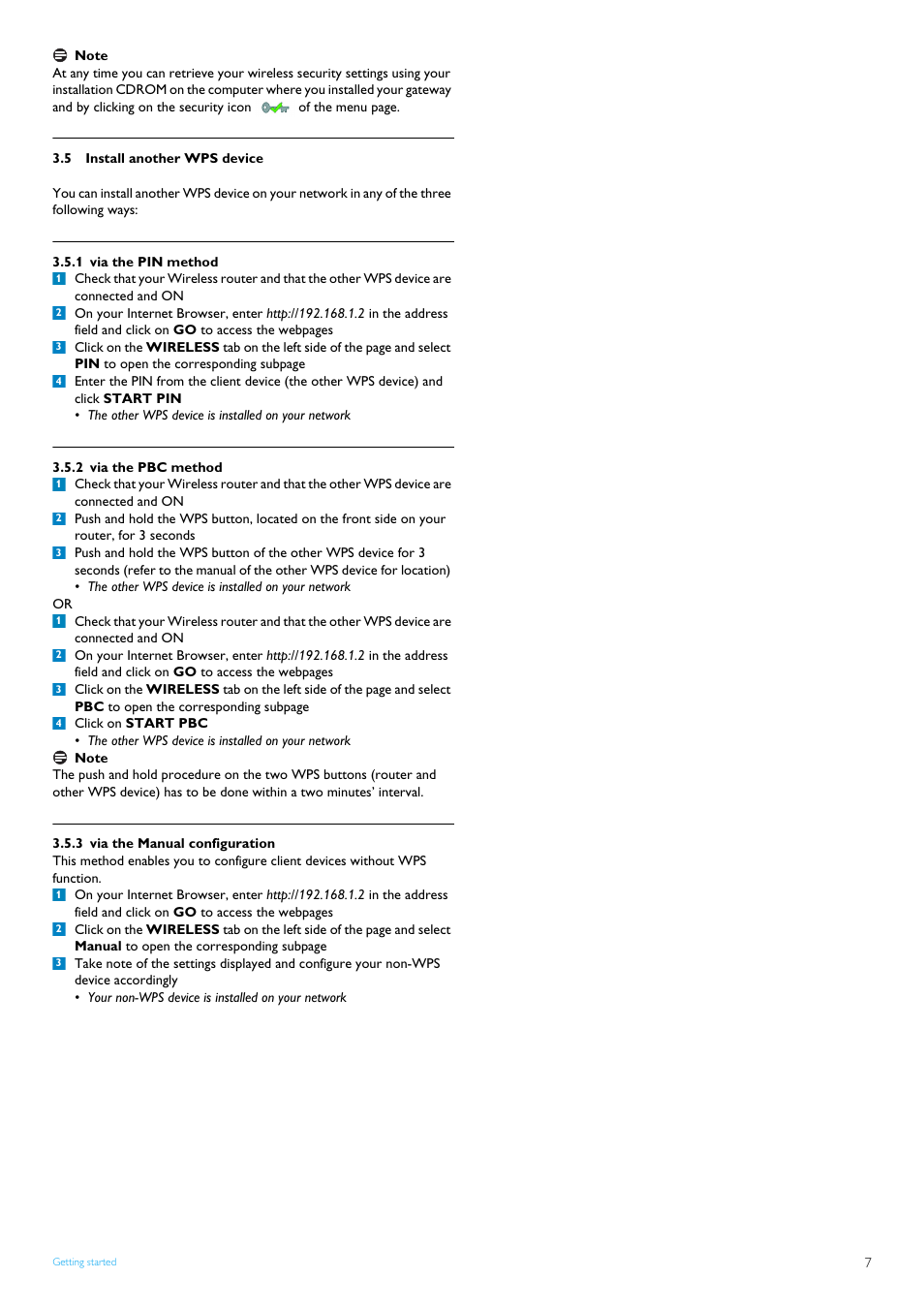 Note
At any time you can retrieve your wireless security settings using your installation CDROM on the computer where you installed your gateway and by clicking on the security icon of the menu page.

3.5 Install another WPS device

You can install another WPS device on your network in any of the three following ways:

3.5.1 via the PIN method
1 Check that your Wireless router and that the other WPS device are connected and ON
2 On your Internet Browser, enter http://192.168.1.2 in the address field and click on GO to access the webpages
3 Click on the WIRELESS tab on the left side of the page and select PIN to open the corresponding subpage
4 Enter the PIN from the client device (the other WPS device) and click START PIN
• The other WPS device is installed on your network

3.5.2 via the PBC method
1 Check that your Wireless router and that the other WPS device are connected and ON
2 Push and hold the WPS button, located on the front side on your router, for 3 seconds
3 Push and hold the WPS button of the other WPS device for 3 seconds (refer to the manual of the other WPS device for location)
• The other WPS device is installed on your network
OR
1 Check that your Wireless router and that the other WPS device are connected and ON
2 On your Internet Browser, enter http://192.168.1.2 in the address field and click on GO to access the webpages
3 Click on the WIRELESS tab on the left side of the page and select PBC to open the corresponding subpage
4 Click on START PBC
• The other WPS device is installed on your network
Note
The push and hold procedure on the two WPS buttons (router and other WPS device) has to be done within a two minutes' interval.

3.5.3 via the Manual configuration
This method enables you to configure client devices without WPS function.
1 On your Internet Browser, enter http://192.168.1.2 in the address field and click on GO to access the webpages
2 Click on the WIRELESS tab on the left side of the page and select Manual to open the corresponding subpage
3 Take note of the settings displayed and configure your non-WPS device accordingly
• Your non-WPS device is installed on your network

Getting started
7